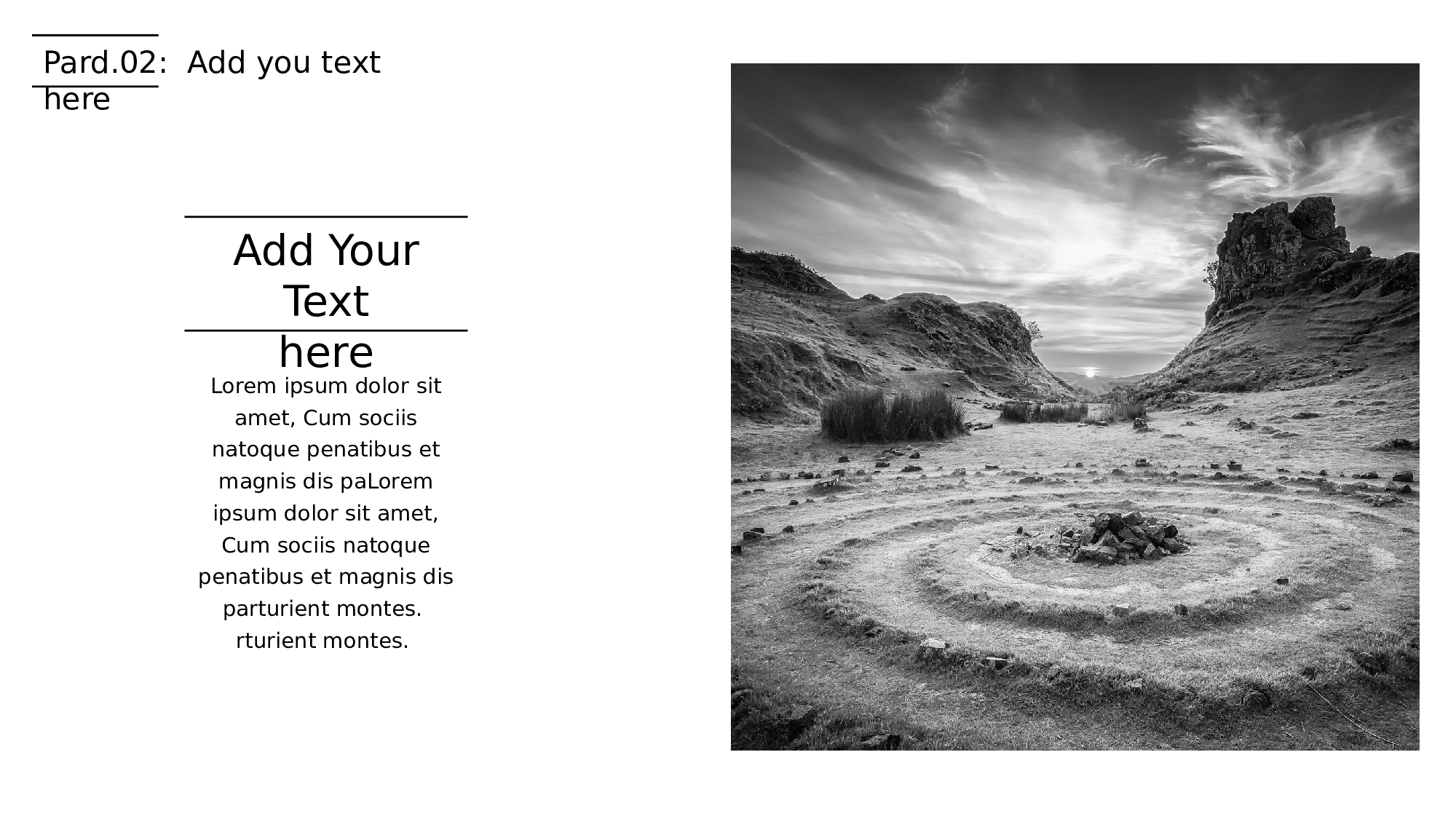 Pard.02: Add you text here

Add Your Text here

Lorem ipsum dolor sit amet, Cum sociis natoque penatibus et magnis dis paLorem ipsum dolor sit amet, Cum sociis natoque penatibus et magnis dis parturient montes. rturient montes.